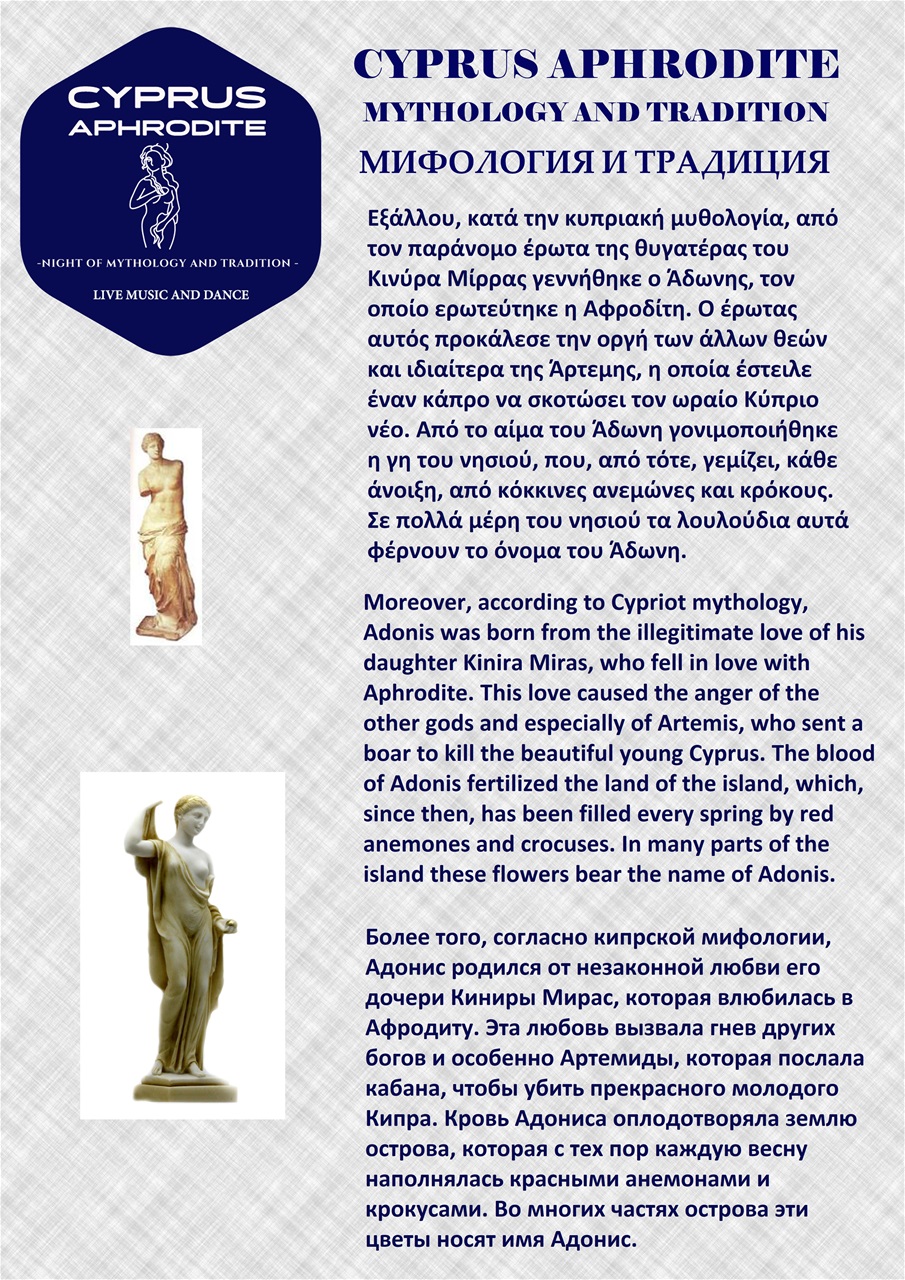 CYPRUS APHRODITE

-NIGHT OF MYTHOLOGY AND TRADITION -

LIVE MUSIC AND DANCE

CYPRUS APHRODITE
MYTHOLOGY AND TRADITION
МИФОЛОГИЯ И ТРАДИЦИЯ

Εξάλλου, κατά την κυπριακή μυθολογία, από τον παράνομο έρωτα της θυγατέρας του Κινύρα Μίρρας γεννήθηκε ο Άδωνης, τον οποίο ερωτεύτηκε η Αφροδίτη. Ο έρωτας αυτός προκάλεσε την οργή των άλλων θεών και ιδιαίτερα της Άρτεμης, η οποία έστειλε έναν κάπρο να σκοτώσει τον ωραίο Κύπριο νέο. Από το αίμα του Άδωνη γονιμοποιήθηκε η γη του νησιού, που, από τότε, γεμίζει, κάθε άνοιξη, από κόκκινες ανεμώνες και κρόκους. Σε πολλά μέρη του νησιού τα λουλούδια αυτά φέρνουν το όνομα του Άδωνη.

Moreover, according to Cypriot mythology, Adonis was born from the illegitimate love of his daughter Kinira Miras, who fell in love with Aphrodite. This love caused the anger of the other gods and especially of Artemis, who sent a boar to kill the beautiful young Cyprus. The blood of Adonis fertilized the land of the island, which, since then, has been filled every spring by red anemones and crocuses. In many parts of the island these flowers bear the name of Adonis.

Более того, согласно кипрской мифологии, Адонис родился от незаконной любви его дочери Киниры Мирас, которая влюбилась в Афродиту. Эта любовь вызвала гнев других богов и особенно Артемиды, которая послала кабана, чтобы убить прекрасного молодого Кипра. Кровь Адониса оплодотворяла землю острова, которая с тех пор каждую весну наполнялась красными анемонами и крокусами. Во многих частях острова эти цветы носят имя Адонис.